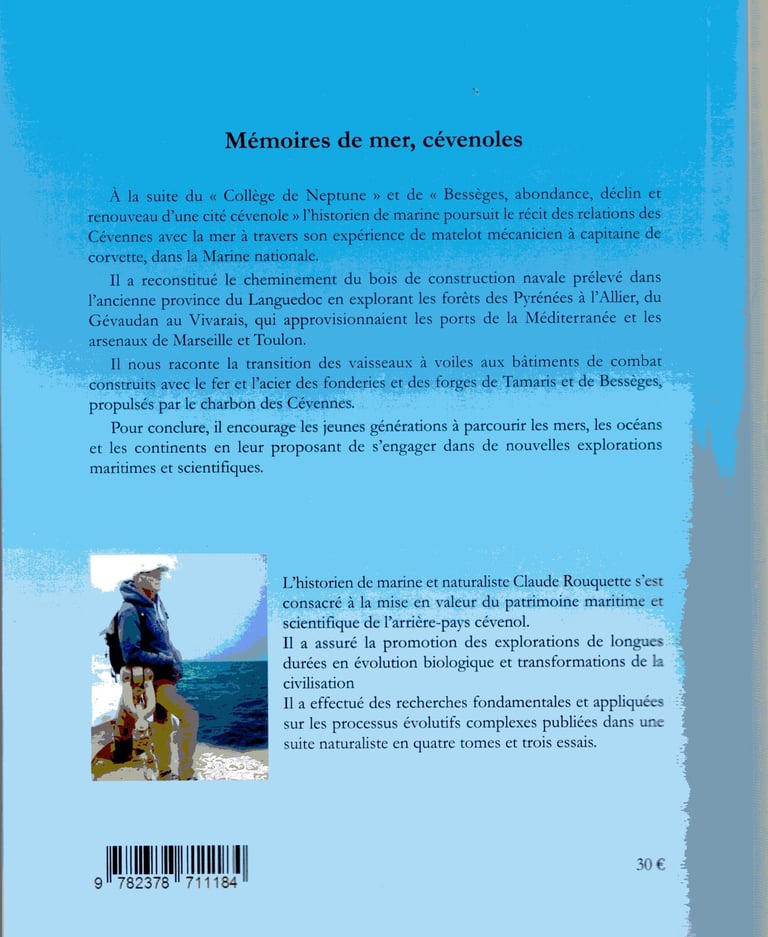 Mémoires de mer, cévenoles

À la suite du « Collège de Neptune » et de « Bessèges, abondance, déclin et renouveau d'une cité cévenole » l'historien de marine poursuit le récit des relations des Cévennes avec la mer à travers son expérience de matelot mécanicien à capitaine de corvette, dans la Marine nationale.

Il a reconstitué le cheminement du bois de construction navale prélevé dans l'ancienne province du Languedoc en explorant les forêts des Pyrénées à l'Allier, du Gévaudan au Vivarais, qui approvisionnaient les ports de la Méditerranée et les arsenaux de Marseille et Toulon.

Il nous raconte la transition des vaisseaux à voiles aux bâtiments de combat construits avec le fer et l'acier des fonderies et des forges de Tamaris et de Bessèges, propulsés par le charbon des Cévennes.

Pour conclure, il encourage les jeunes générations à parcourir les mers, les océans et les continents en leur proposant de s'engager dans de nouvelles explorations maritimes et scientifiques.

L'historien de marine et naturaliste Claude Rouquette s'est consacré à la mise en valeur du patrimoine maritime et scientifique de l'arrière-pays cévenol.
Il a assuré la promotion des explorations de longues durées en évolution biologique et transformations de la civilisation
Il a effectué des recherches fondamentales et appliquées sur les processus évolutifs complexes publiées dans une suite naturaliste en quatre tomes et trois essais.

9 782378 711184

30 €